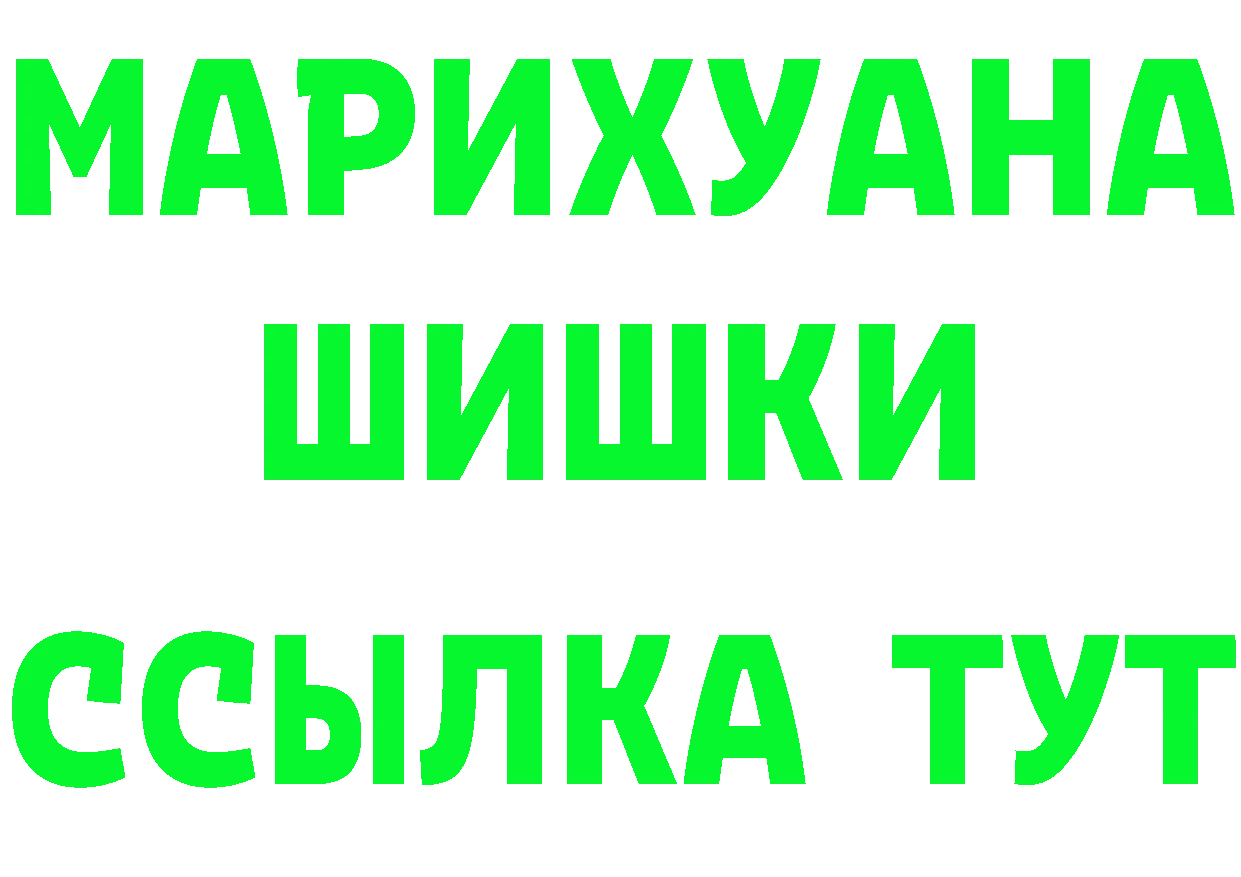 МАРИХУАНА
ШИШКИ
ССЫЛКА ТУТ